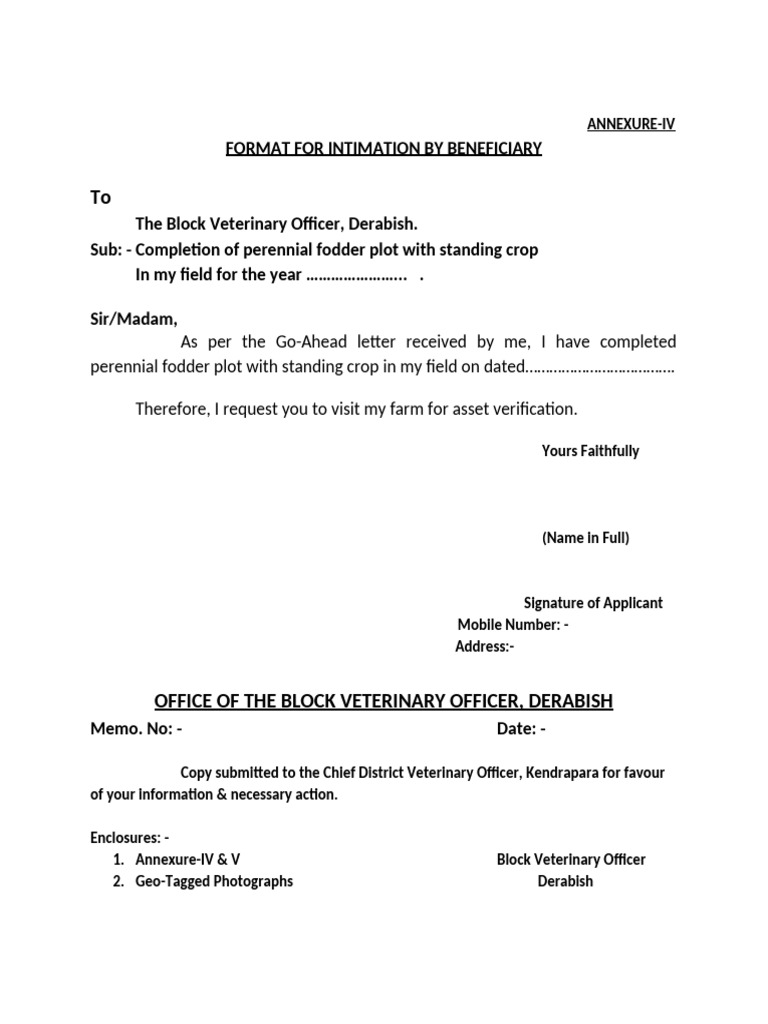 ANNEXURE-IV

FORMAT FOR INTIMATION BY BENEFICIARY

To

The Block Veterinary Officer, Derabish.

Sub: - Completion of perennial fodder plot with standing crop In my field for the year ………………….. .

Sir/Madam,

As per the Go-Ahead letter received by me, I have completed perennial fodder plot with standing crop in my field on dated………………………………

Therefore, I request you to visit my farm for asset verification.

Yours Faithfully

(Name in Full)

Signature of Applicant

Mobile Number: -

Address:-

OFFICE OF THE BLOCK VETERINARY OFFICER, DERABISH

Memo. No: - Date: -

Copy submitted to the Chief District Veterinary Officer, Kendrapara for favour of your information & necessary action.

Enclosures: -

1. Annexure-IV & V
2. Geo-Tagged Photographs

Block Veterinary Officer
Derabish